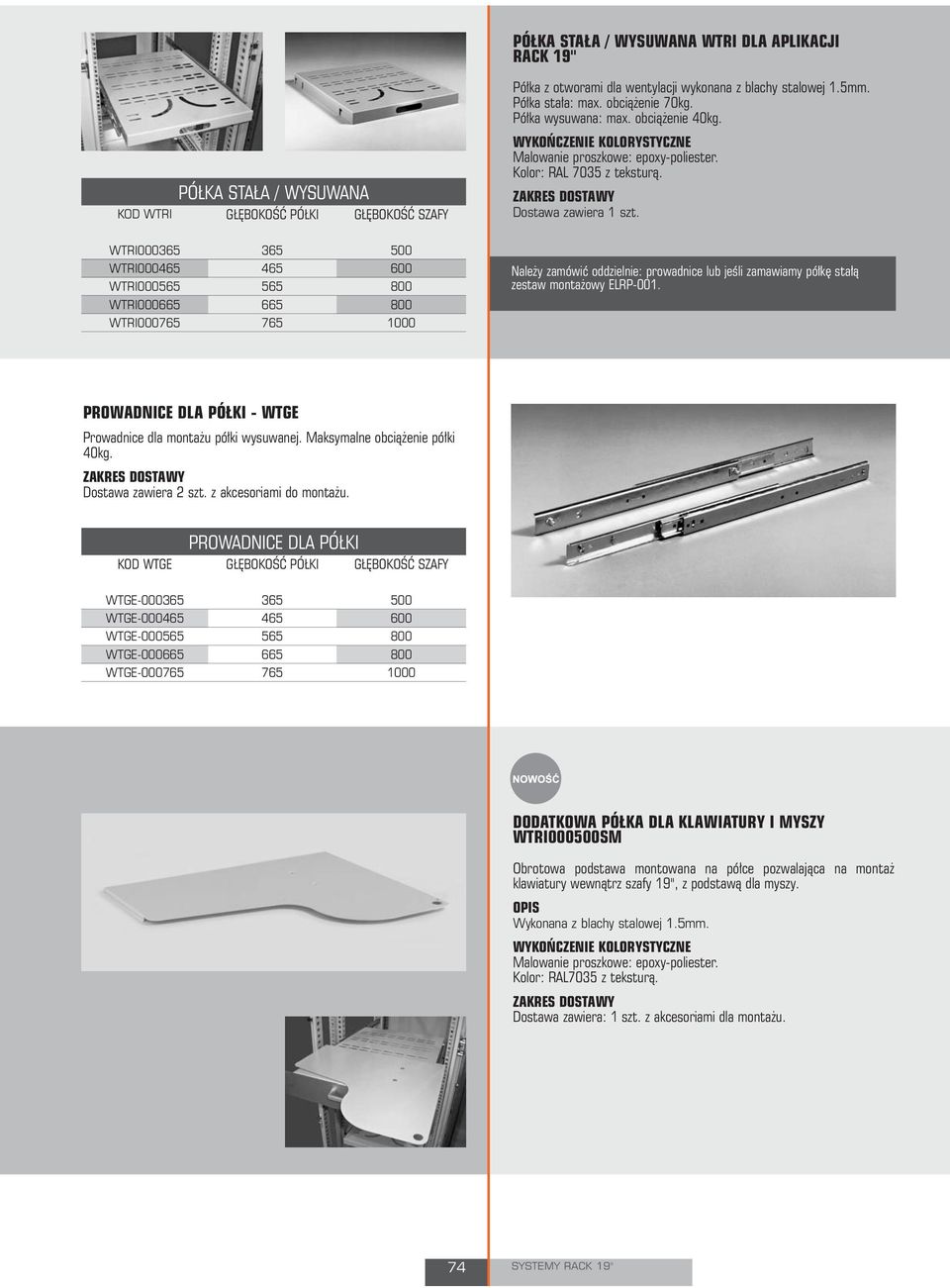 PÓŁKA STAŁA / WYSUWANA

| KOD WTRI | GŁĘBOKOŚĆ PÓŁKI | GŁĘBOKOŚĆ SZAFY |
|---|---|---|
| WTRI000365 | 365 | 500 |
| WTRI000465 | 465 | 600 |
| WTRI000565 | 565 | 800 |
| WTRI000665 | 665 | 800 |
| WTRI000765 | 765 | 1000 |

PÓŁKA STAŁA / WYSUWANA WTRI DLA APLIKACJI RACK 19"

Półka z otworami dla wentylacji wykonana z blachy stalowej 1.5mm.
Półka stała: max. obciążenie 70kg.
Półka wysuwana: max. obciążenie 40kg.

WYKOŃCZENIE KOLORYSTYCZNE
Malowanie proszkowe: epoxy-poliester.
Kolor: RAL 7035 z teksturą.

ZAKRES DOSTAWY
Dostawa zawiera 1 szt.

Należy zamówić oddzielnie: prowadnice lub jeśli zamawiamy półkę stałą zestaw montażowy ELRP-001.

PROWADNICE DLA PÓŁKI - WTGE

Prowadnice dla montażu półki wysuwanej. Maksymalne obciążenie półki 40kg.

ZAKRES DOSTAWY
Dostawa zawiera 2 szt. z akcesoriami do montażu.

PROWADNICE DLA PÓŁKI

| KOD WTGE | GŁĘBOKOŚĆ PÓŁKI | GŁĘBOKOŚĆ SZAFY |
|---|---|---|
| WTGE-000365 | 365 | 500 |
| WTGE-000465 | 465 | 600 |
| WTGE-000565 | 565 | 800 |
| WTGE-000665 | 665 | 800 |
| WTGE-000765 | 765 | 1000 |

NOWOŚĆ

DODATKOWA PÓŁKA DLA KLAWIATURY I MYSZY WTRI000500SM

Obrotowa podstawa montowana na półce pozwalająca na montaż klawiatury wewnątrz szafy 19", z podstawą dla myszy.

OPIS
Wykonana z blachy stalowej 1.5mm.

WYKOŃCZENIE KOLORYSTYCZNE
Malowanie proszkowe: epoxy-poliester.
Kolor: RAL7035 z teksturą.

ZAKRES DOSTAWY
Dostawa zawiera: 1 szt. z akcesoriami dla montażu.

74 SYSTEMY RACK 19"